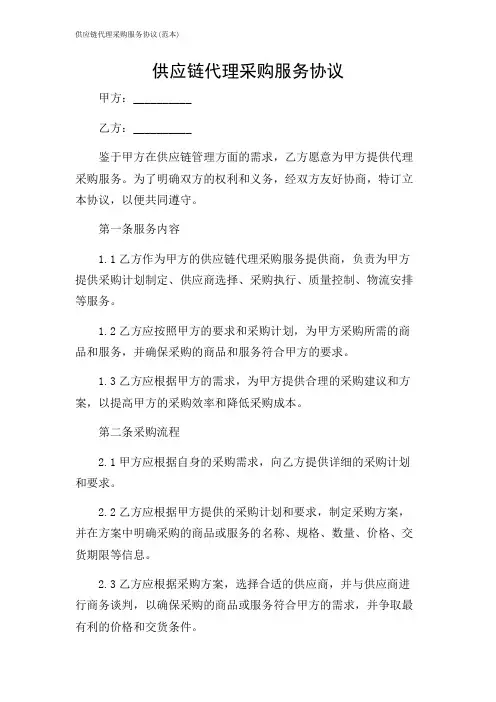 供应链代理采购服务协议(范本)

供应链代理采购服务协议

甲方：__________

乙方：__________

鉴于甲方在供应链管理方面的需求，乙方愿意为甲方提供代理采购服务。为了明确双方的权利和义务，经双方友好协商，特订立本协议，以便共同遵守。

第一条服务内容

1.1 乙方作为甲方的供应链代理采购服务提供商，负责为甲方提供采购计划制定、供应商选择、采购执行、质量控制、物流安排等服务。

1.2 乙方应按照甲方的要求和采购计划，为甲方采购所需的商品和服务，并确保采购的商品和服务符合甲方的要求。

1.3 乙方应根据甲方的需求，为甲方提供合理的采购建议和方案，以提高甲方的采购效率和降低采购成本。

第二条采购流程

2.1 甲方应根据自身的采购需求，向乙方提供详细的采购计划和要求。

2.2 乙方应根据甲方提供的采购计划和要求，制定采购方案，并在方案中明确采购的商品或服务的名称、规格、数量、价格、交货期限等信息。

2.3 乙方应根据采购方案，选择合适的供应商，并与供应商进行商务谈判，以确保采购的商品或服务符合甲方的需求，并争取最有利的价格和交货条件。